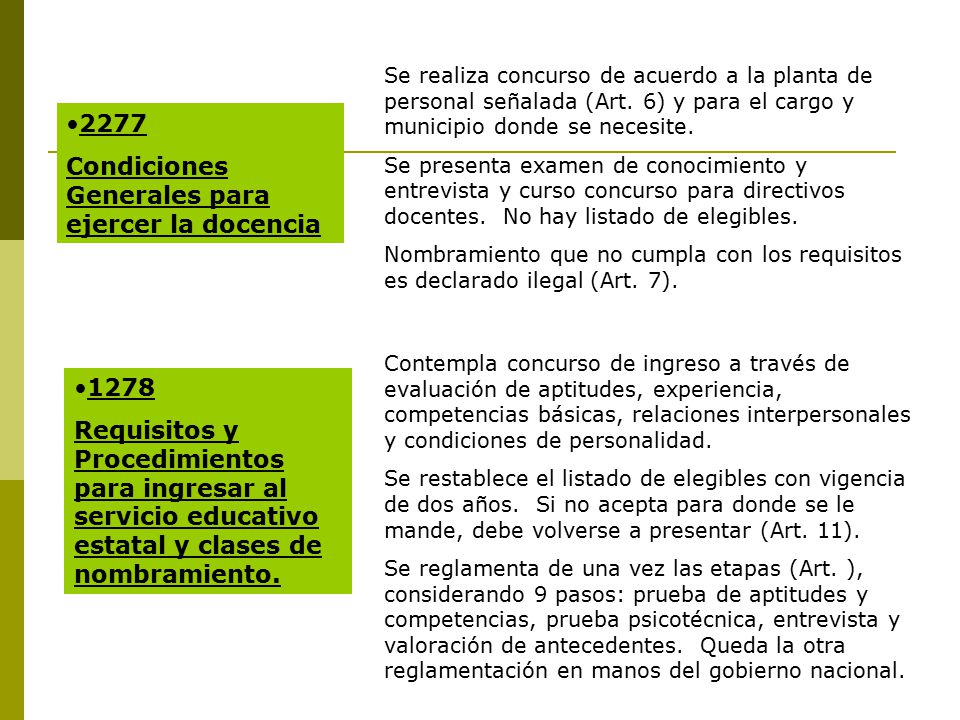 •2277

Condiciones Generales para ejercer la docencia

Se realiza concurso de acuerdo a la planta de personal señalada (Art. 6) y para el cargo y municipio donde se necesite.

Se presenta examen de conocimiento y entrevista y curso concurso para directivos docentes. No hay listado de elegibles.

Nombramiento que no cumpla con los requisitos es declarado ilegal (Art. 7).

•1278

Requisitos y Procedimientos para ingresar al servicio educativo estatal y clases de nombramiento.

Contempla concurso de ingreso a través de evaluación de aptitudes, experiencia, competencias básicas, relaciones interpersonales y condiciones de personalidad.

Se restablece el listado de elegibles con vigencia de dos años. Si no acepta para donde se le mande, debe volverse a presentar (Art. 11).

Se reglamenta de una vez las etapas (Art. ), considerando 9 pasos: prueba de aptitudes y competencias, prueba psicotécnica, entrevista y valoración de antecedentes. Queda la otra reglamentación en manos del gobierno nacional.